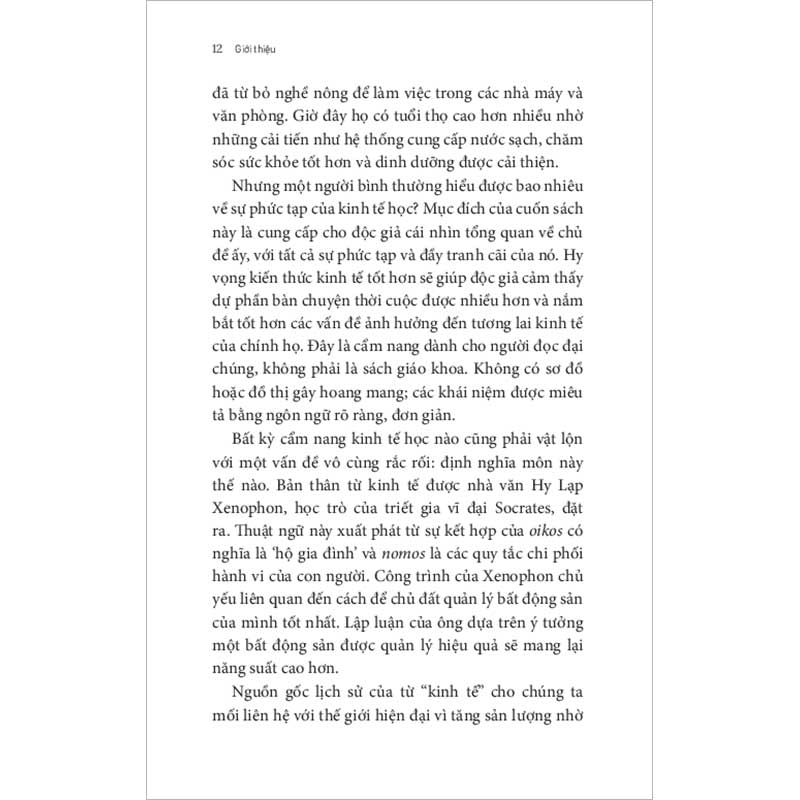 12 Giới thiệu

đã từ bỏ nghề nông để làm việc trong các nhà máy và văn phòng. Giờ đây họ có tuổi thọ cao hơn nhiều nhờ những cải tiến như hệ thống cung cấp nước sạch, chăm sóc sức khỏe tốt hơn và dinh dưỡng được cải thiện.

Nhưng một người bình thường hiểu được bao nhiêu về sự phức tạp của kinh tế học? Mục đích của cuốn sách này là cung cấp cho độc giả cái nhìn tổng quan về chủ đề ấy, với tất cả sự phức tạp và đầy tranh cãi của nó. Hy vọng kiến thức kinh tế tốt hơn sẽ giúp độc giả cảm thấy dự phần bàn chuyện thời cuộc được nhiều hơn và nắm bắt tốt hơn các vấn đề ảnh hưởng đến tương lai kinh tế của chính họ. Đây là cẩm nang dành cho người đọc đại chúng, không phải là sách giáo khoa. Không có sơ đồ hoặc đồ thị gây hoang mang; các khái niệm được miêu tả bằng ngôn ngữ rõ ràng, đơn giản.

Bất kỳ cẩm nang kinh tế học nào cũng phải vật lộn với một vấn đề vô cùng rắc rối: định nghĩa môn này thế nào. Bản thân từ kinh tế được nhà văn Hy Lạp Xenophon, học trò của triết gia vĩ đại Socrates, đặt ra. Thuật ngữ này xuất phát từ sự kết hợp của oikos có nghĩa là 'hộ gia đình' và nomos là các quy tắc chi phối hành vi của con người. Công trình của Xenophon chủ yếu liên quan đến cách để chủ đất quản lý bất động sản của mình tốt nhất. Lập luận của ông dựa trên ý tưởng một bất động sản được quản lý hiệu quả sẽ mang lại năng suất cao hơn.

Nguồn gốc lịch sử của từ "kinh tế" cho chúng ta mối liên hệ với thế giới hiện đại vì tăng sản lượng nhờ